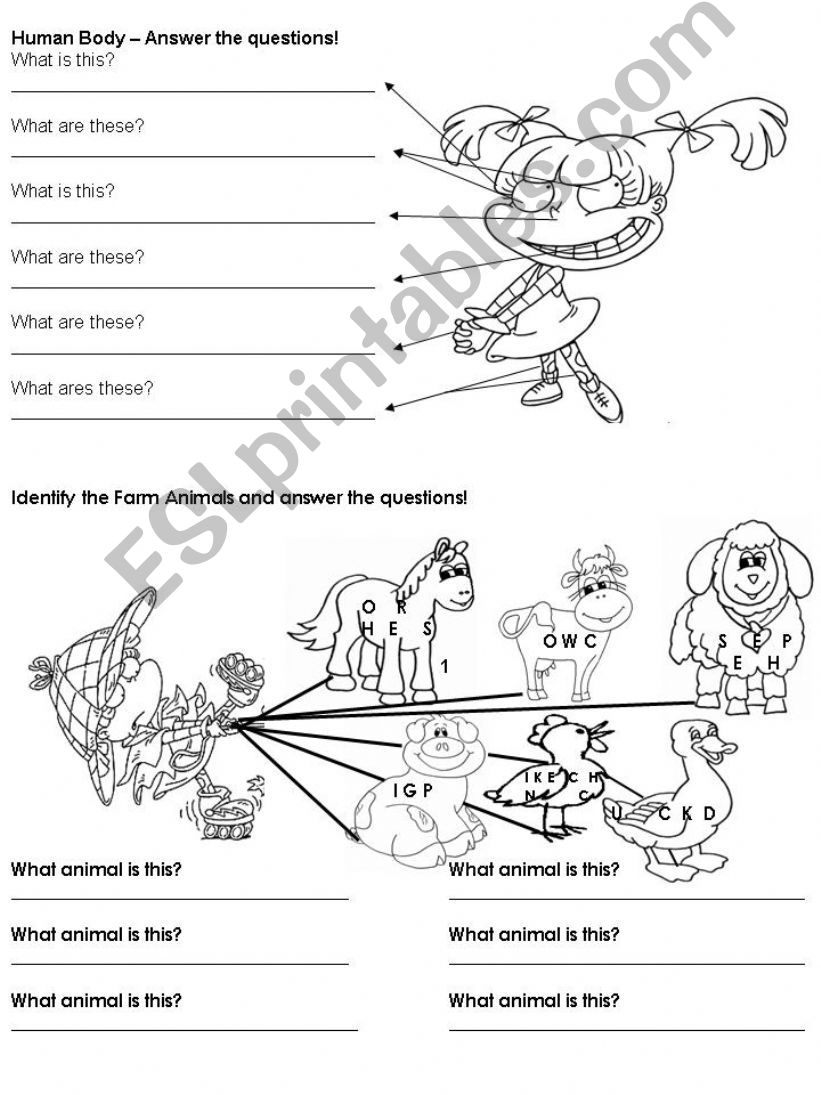 Human Body – Answer the questions!

What is this?

What are these?

What is this?

What are these?

What are these?

What ares these?

ESLprintables.com

Identify the Farm Animals and answer the questions!

O R
H E S
1

O W C

S E P
E H

I G P

I K E C H
N C

U C K D

What animal is this?

What animal is this?

What animal is this?

What animal is this?

What animal is this?

What animal is this?